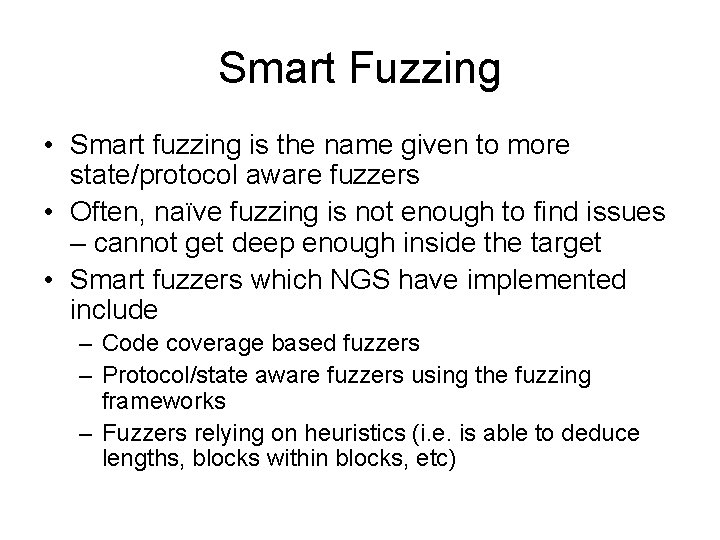 Smart Fuzzing

• Smart fuzzing is the name given to more state/protocol aware fuzzers
• Often, naïve fuzzing is not enough to find issues – cannot get deep enough inside the target
• Smart fuzzers which NGS have implemented include
– Code coverage based fuzzers
– Protocol/state aware fuzzers using the fuzzing frameworks
– Fuzzers relying on heuristics (i.e. is able to deduce lengths, blocks within blocks, etc)